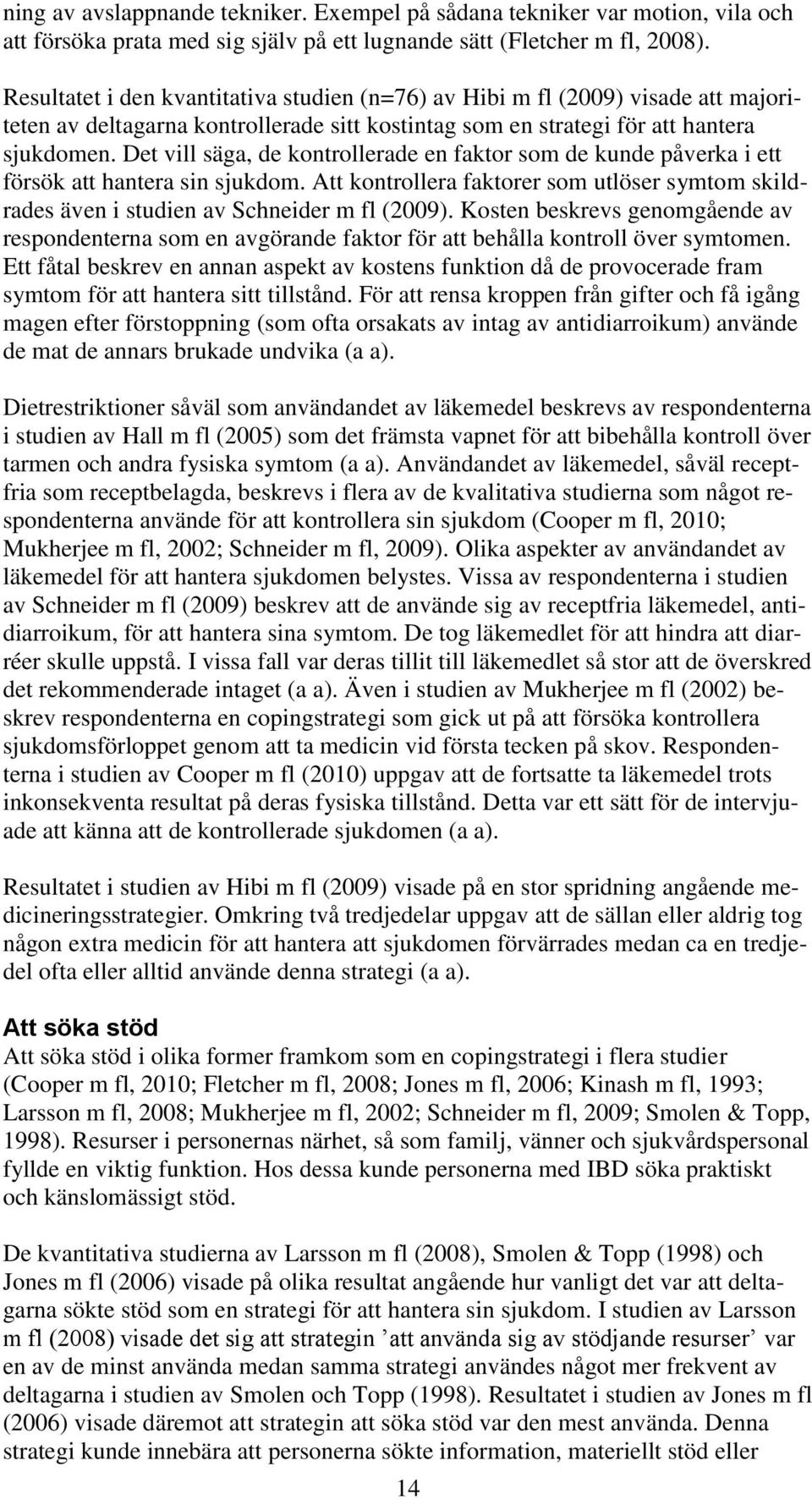 ning av avslappnande tekniker. Exempel på sådana tekniker var motion, vila och att försöka prata med sig själv på ett lugnande sätt (Fletcher m fl, 2008).

Resultatet i den kvantitativa studien (n=76) av Hibi m fl (2009) visade att majoriteten av deltagarna kontrollerade sitt kostintag som en strategi för att hantera sjukdomen. Det vill säga, de kontrollerade en faktor som de kunde påverka i ett försök att hantera sin sjukdom. Att kontrollera faktorer som utlöser symtom skildrades även i studien av Schneider m fl (2009). Kosten beskrevs genomgående av respondenterna som en avgörande faktor för att behålla kontroll över symtomen. Ett fåtal beskrev en annan aspekt av kostens funktion då de provocerade fram symtom för att hantera sitt tillstånd. För att rensa kroppen från gifter och få igång magen efter förstoppning (som ofta orsakats av intag av antidiarroikum) använde de mat de annars brukade undvika (a a).

Dietrestriktioner såväl som användandet av läkemedel beskrevs av respondenterna i studien av Hall m fl (2005) som det främsta vapnet för att bibehålla kontroll över tarmen och andra fysiska symtom (a a). Användandet av läkemedel, såväl receptfria som receptbelagda, beskrevs i flera av de kvalitativa studierna som något respondenterna använde för att kontrollera sin sjukdom (Cooper m fl, 2010; Mukherjee m fl, 2002; Schneider m fl, 2009). Olika aspekter av användandet av läkemedel för att hantera sjukdomen belystes. Vissa av respondenterna i studien av Schneider m fl (2009) beskrev att de använde sig av receptfria läkemedel, antidiarroikum, för att hantera sina symtom. De tog läkemedlet för att hindra att diarréer skulle uppstå. I vissa fall var deras tillit till läkemedlet så stor att de överskred det rekommenderade intaget (a a). Även i studien av Mukherjee m fl (2002) beskrev respondenterna en copingstrategi som gick ut på att försöka kontrollera sjukdomsförloppet genom att ta medicin vid första tecken på skov. Respondenterna i studien av Cooper m fl (2010) uppgav att de fortsatte ta läkemedel trots inkonsekventa resultat på deras fysiska tillstånd. Detta var ett sätt för de intervjuade att känna att de kontrollerade sjukdomen (a a).

Resultatet i studien av Hibi m fl (2009) visade på en stor spridning angående medicineringsstrategier. Omkring två tredjedelar uppgav att de sällan eller aldrig tog någon extra medicin för att hantera att sjukdomen förvärrades medan ca en tredjedel ofta eller alltid använde denna strategi (a a).

Att söka stöd
Att söka stöd i olika former framkom som en copingstrategi i flera studier (Cooper m fl, 2010; Fletcher m fl, 2008; Jones m fl, 2006; Kinash m fl, 1993; Larsson m fl, 2008; Mukherjee m fl, 2002; Schneider m fl, 2009; Smolen & Topp, 1998). Resurser i personernas närhet, så som familj, vänner och sjukvårdspersonal fyllde en viktig funktion. Hos dessa kunde personerna med IBD söka praktiskt och känslomässigt stöd.

De kvantitativa studierna av Larsson m fl (2008), Smolen & Topp (1998) och Jones m fl (2006) visade på olika resultat angående hur vanligt det var att deltagarna sökte stöd som en strategi för att hantera sin sjukdom. I studien av Larsson m fl (2008) visade det sig att strategin ’att använda sig av stödjande resurser’ var en av de minst använda medan samma strategi användes något mer frekvent av deltagarna i studien av Smolen och Topp (1998). Resultatet i studien av Jones m fl (2006) visade däremot att strategin att söka stöd var den mest använda. Denna strategi kunde innebära att personerna sökte information, materiellt stöd eller

14